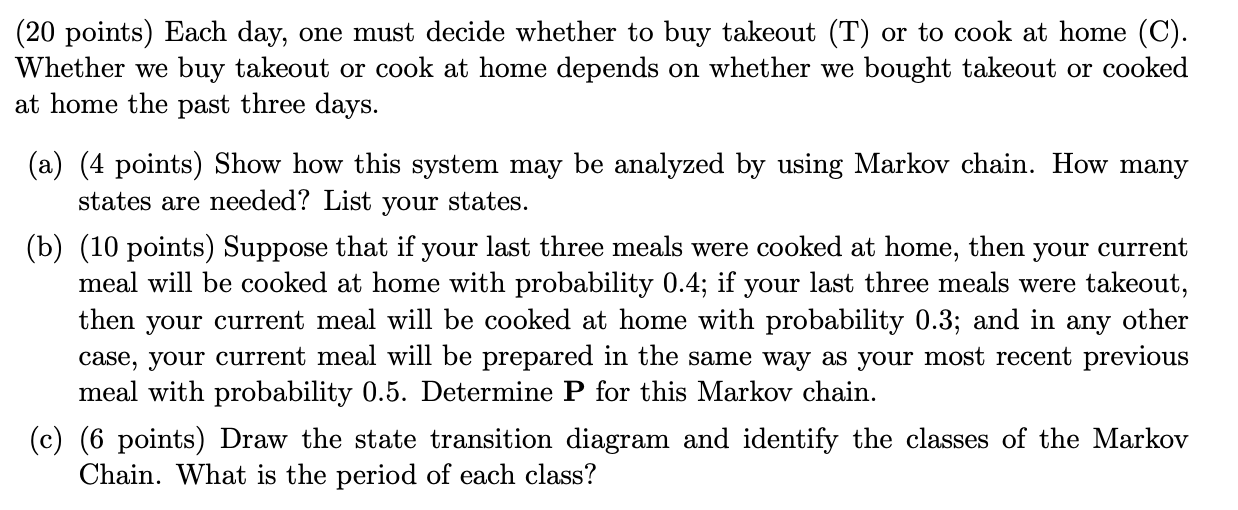 (20 points) Each day, one must decide whether to buy takeout (T) or to cook at home (C). Whether we buy takeout or cook at home depends on whether we bought takeout or cooked at home the past three days.

(a) (4 points) Show how this system may be analyzed by using Markov chain. How many states are needed? List your states.

(b) (10 points) Suppose that if your last three meals were cooked at home, then your current meal will be cooked at home with probability 0.4; if your last three meals were takeout, then your current meal will be cooked at home with probability 0.3; and in any other case, your current meal will be prepared in the same way as your most recent previous meal with probability 0.5. Determine $\mathbf{P}$ for this Markov chain.

(c) (6 points) Draw the state transition diagram and identify the classes of the Markov Chain. What is the period of each class?